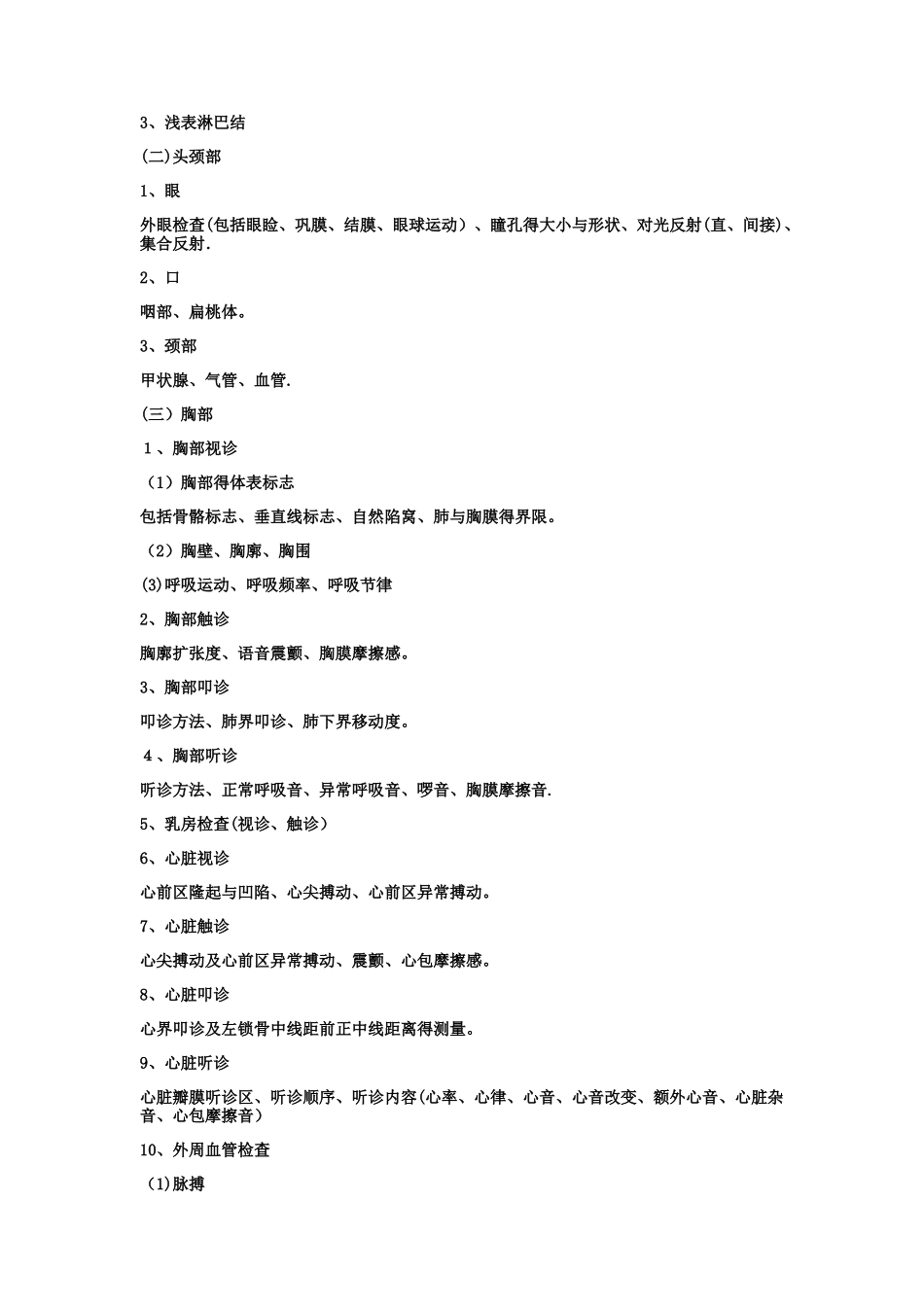 3、浅表淋巴结

(二)头颈部

1、眼

外眼检查(包括眼睑、巩膜、结膜、眼球运动)、瞳孔得大小与形状、对光反射(直、间接)、集合反射.

2、口

咽部、扁桃体。

3、颈部

甲状腺、气管、血管.

(三)胸部

1、胸部视诊

(1)胸部得体表标志

包括骨骼标志、垂直线标志、自然陷窝、肺与胸膜得界限。

(2)胸壁、胸廓、胸围

(3)呼吸运动、呼吸频率、呼吸节律

2、胸部触诊

胸廓扩张度、语音震颤、胸膜摩擦感。

3、胸部叩诊

叩诊方法、肺界叩诊、肺下界移动度。

4、胸部听诊

听诊方法、正常呼吸音、异常呼吸音、啰音、胸膜摩擦音.

5、乳房检查(视诊、触诊)

6、心脏视诊

心前区隆起与凹陷、心尖搏动、心前区异常搏动。

7、心脏触诊

心尖搏动及心前区异常搏动、震颤、心包摩擦感。

8、心脏叩诊

心界叩诊及左锁骨中线距前正中线距离得测量。

9、心脏听诊

心脏瓣膜听诊区、听诊顺序、听诊内容(心率、心律、心音、心音改变、额外心音、心脏杂音、心包摩擦音)

10、外周血管检查

(1)脉搏